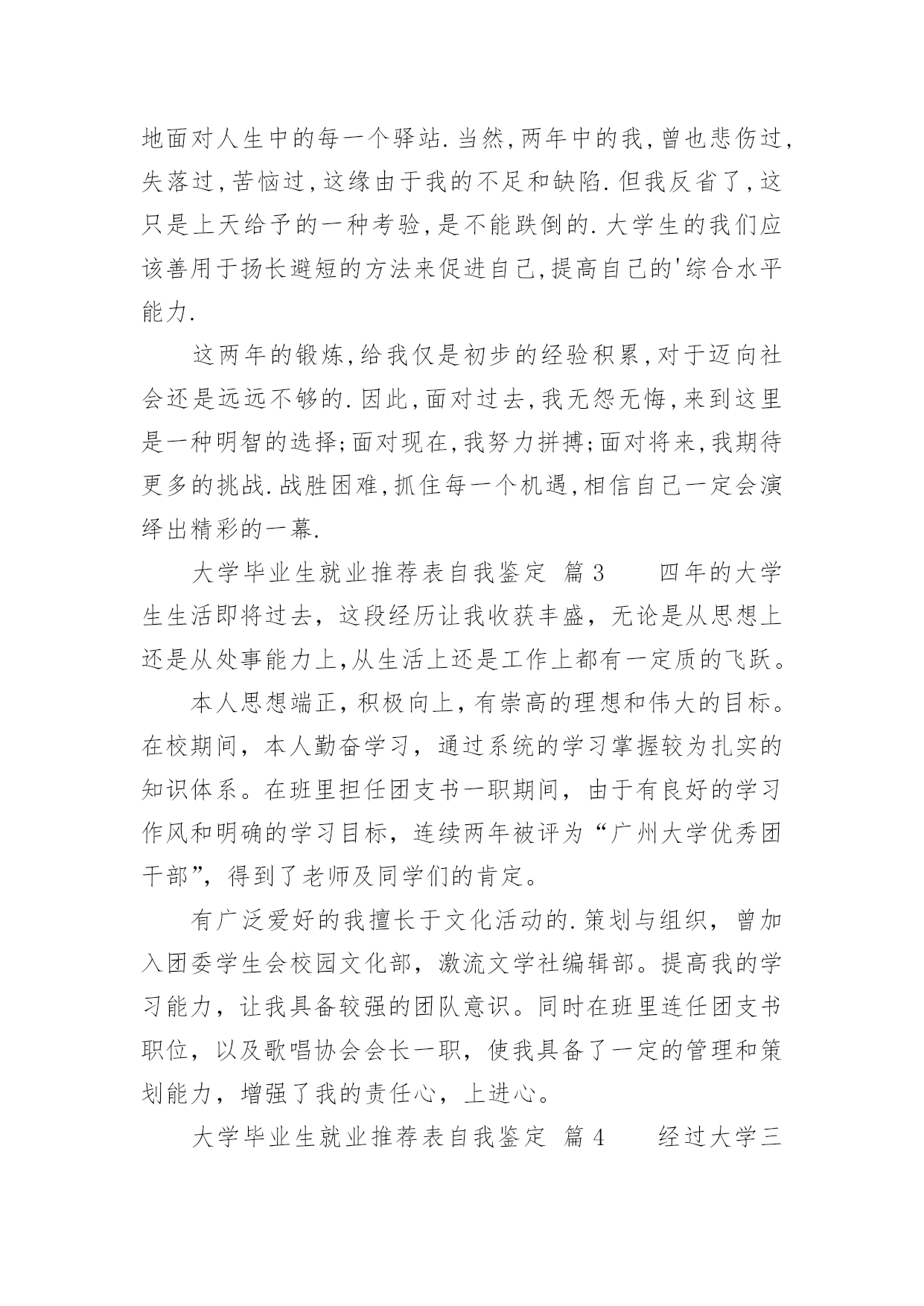 地面对人生中的每一个驿站.当然,两年中的我,曾也悲伤过,失落过,苦恼过,这缘由于我的不足和缺陷.但我反省了,这只是上天给予的一种考验,是不能跌倒的.大学生的我们应该善用于扬长避短的方法来促进自己,提高自己的'综合水平能力.

这两年的锻炼,给我仅是初步的经验积累,对于迈向社会还是远远不够的.因此,面对过去,我无怨无悔,来到这里是一种明智的选择;面对现在,我努力拼搏;面对将来,我期待更多的挑战.战胜困难,抓住每一个机遇,相信自己一定会演绎出精彩的一幕.

大学毕业生就业推荐表自我鉴定 篇3 四年的大学生生活即将过去，这段经历让我收获丰盛，无论是从思想上还是从处事能力上,从生活上还是工作上都有一定质的飞跃。

本人思想端正，积极向上，有崇高的理想和伟大的目标。在校期间，本人勤奋学习，通过系统的学习掌握较为扎实的知识体系。在班里担任团支书一职期间，由于有良好的学习作风和明确的学习目标，连续两年被评为“广州大学优秀团干部”，得到了老师及同学们的肯定。

有广泛爱好的我擅长于文化活动的.策划与组织，曾加入团委学生会校园文化部，激流文学社编辑部。提高我的学习能力，让我具备较强的团队意识。同时在班里连任团支书职位，以及歌唱协会会长一职，使我具备了一定的管理和策划能力，增强了我的责任心，上进心。

大学毕业生就业推荐表自我鉴定 篇4 经过大学三